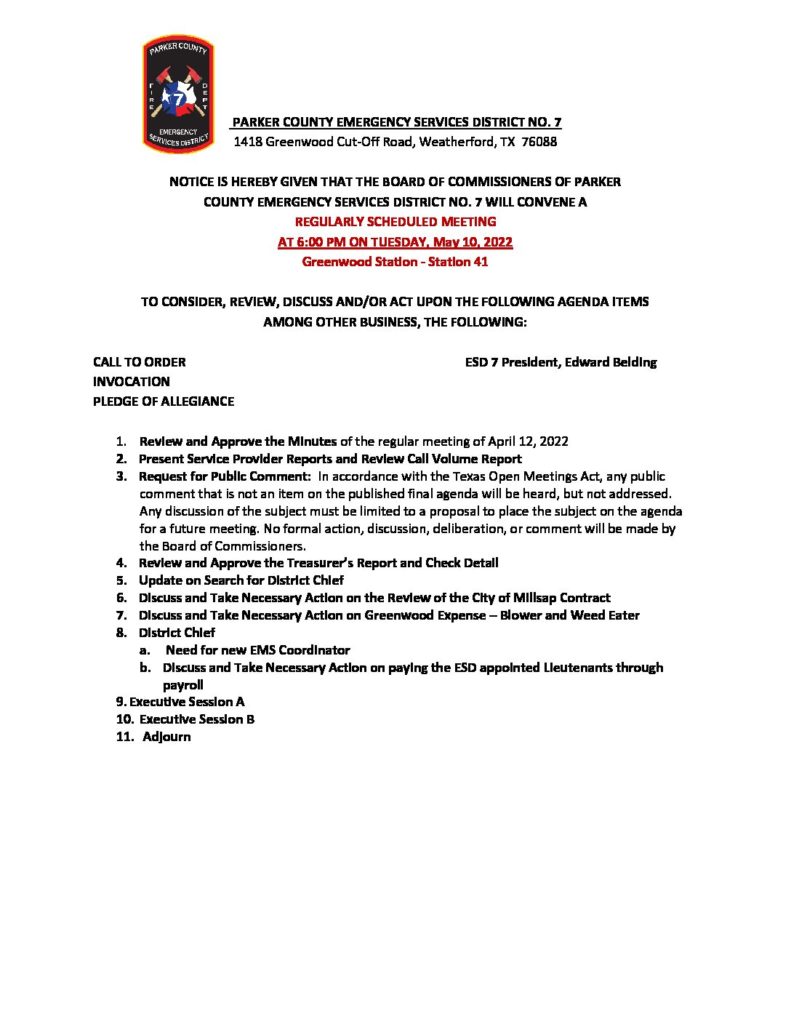 PARKER COUNTY
FIRE DEPT
7
EMERGENCY SERVICES DISTRICT

PARKER COUNTY EMERGENCY SERVICES DISTRICT NO. 7
1418 Greenwood Cut-Off Road, Weatherford, TX 76088

NOTICE IS HEREBY GIVEN THAT THE BOARD OF COMMISSIONERS OF PARKER COUNTY EMERGENCY SERVICES DISTRICT NO. 7 WILL CONVENE A
REGULARLY SCHEDULED MEETING
AT 6:00 PM ON TUESDAY, May 10, 2022
Greenwood Station - Station 41

TO CONSIDER, REVIEW, DISCUSS AND/OR ACT UPON THE FOLLOWING AGENDA ITEMS AMONG OTHER BUSINESS, THE FOLLOWING:

CALL TO ORDER
ESD 7 President, Edward Belding
INVOCATION
PLEDGE OF ALLEGIANCE

1. Review and Approve the Minutes of the regular meeting of April 12, 2022
2. Present Service Provider Reports and Review Call Volume Report
3. Request for Public Comment: In accordance with the Texas Open Meetings Act, any public comment that is not an item on the published final agenda will be heard, but not addressed. Any discussion of the subject must be limited to a proposal to place the subject on the agenda for a future meeting. No formal action, discussion, deliberation, or comment will be made by the Board of Commissioners.
4. Review and Approve the Treasurer's Report and Check Detail
5. Update on Search for District Chief
6. Discuss and Take Necessary Action on the Review of the City of Millsap Contract
7. Discuss and Take Necessary Action on Greenwood Expense – Blower and Weed Eater
8. District Chief
a. Need for new EMS Coordinator
b. Discuss and Take Necessary Action on paying the ESD appointed Lieutenants through payroll
9. Executive Session A
10. Executive Session B
11. Adjourn